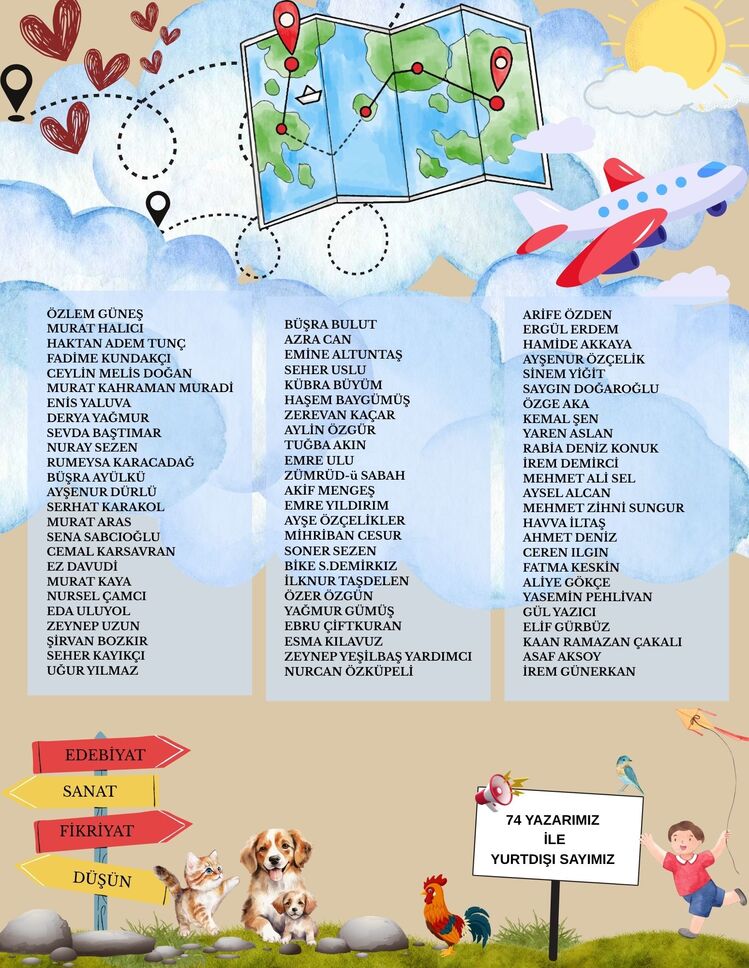 ÖZLEM GÜNEŞ
MURAT HALICI
HAKTAN ADEM TUNÇ
FADİME KUNDAKÇI
CEYLİN MELİS DOĞAN
MURAT KAHRAMAN MURADİ
ENİS YALUVA
DERYA YAĞMUR
SEVDA BAŞTIMAR
NURAY SEZEN
RUMEYSA KARACADAĞ
BÜŞRA AYÜLKÜ
AYŞENUR DÜRLÜ
SERHAT KARAKOL
MURAT ARAS
SENA SABCIOĞLU
CEMAL KARSAVRAN
EZ DAVUDİ
MURAT KAYA
NURSEL ÇAMCI
EDA ULUYOL
ZEYNEP UZUN
ŞİRVAN BOZKIR
SEHER KAYIKÇI
UĞUR YILMAZ

BÜŞRA BULUT
AZRA CAN
EMİNE ALTUNTAŞ
SEHER USLU
KÜBRA BÜYÜM
HAŞEM BAYGÜMÜŞ
ZEREVAN KAÇAR
AYLİN ÖZGÜR
TUĞBA AKIN
EMRE ULU
ZÜMRÜD-ü SABAH
AKİF MENGEŞ
EMRE YILDIRIM
AYŞE ÖZÇELİKLER
MİHRİBAN CESUR
SONER SEZEN
BİKE S.DEMİRKIZ
İLKNUR TAŞDELEN
ÖZER ÖZGÜN
YAĞMUR GÜMÜŞ
EBRU ÇİFTKURAN
ESMA KILAVUZ
ZEYNEP YEŞİLBAŞ YARDIMCI
NURCAN ÖZKÜPELİ

ARİFE ÖZDEN
ERGÜL ERDEM
HAMİDE AKKAYA
AYŞENUR ÖZÇELİK
SİNEM YİĞİT
SAYGIN DOĞAROĞLU
ÖZGE AKA
KEMAL ŞEN
YAREN ASLAN
RABİA DENİZ KONUK
İREM DEMİRCİ
MEHMET ALİ SEL
AYSEL ALCAN
MEHMET ZİHNİ SUNGUR
HAVVA İLTAŞ
AHMET DENİZ
CEREN ILGIN
FATMA KESKİN
ALİYE GÖKÇE
YASEMİN PEHLİVAN
GÜL YAZICI
ELİF GÜRBÜZ
KAAN RAMAZAN ÇAKALI
ASAF AKSOY
İREM GÜNERKAN

EDEBİYAT
SANAT
FİKRİYAT
DÜŞÜN

74 YAZARIMIZ
İLE
YURTDIŞI SAYIMIZ